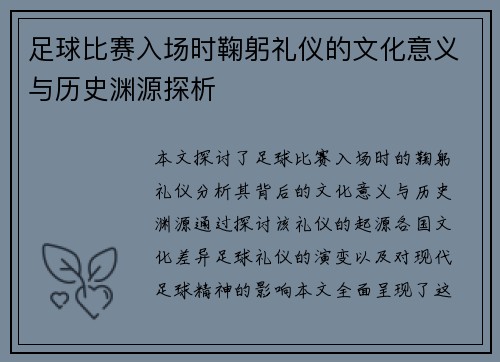 足球比赛入场时鞠躬礼仪的文化意义与历史渊源探析

本文探讨了足球比赛入场时的鞠躬礼仪分析其背后的文化意义与历史渊源通过探讨该礼仪的起源各国文化差异足球礼仪的演变以及对现代足球精神的影响本文全面呈现了这